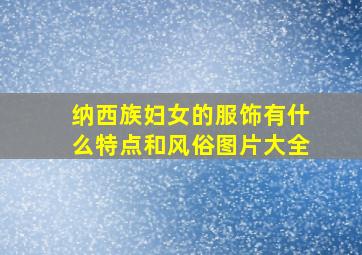 纳西族妇女的服饰有什么特点和风俗图片大全